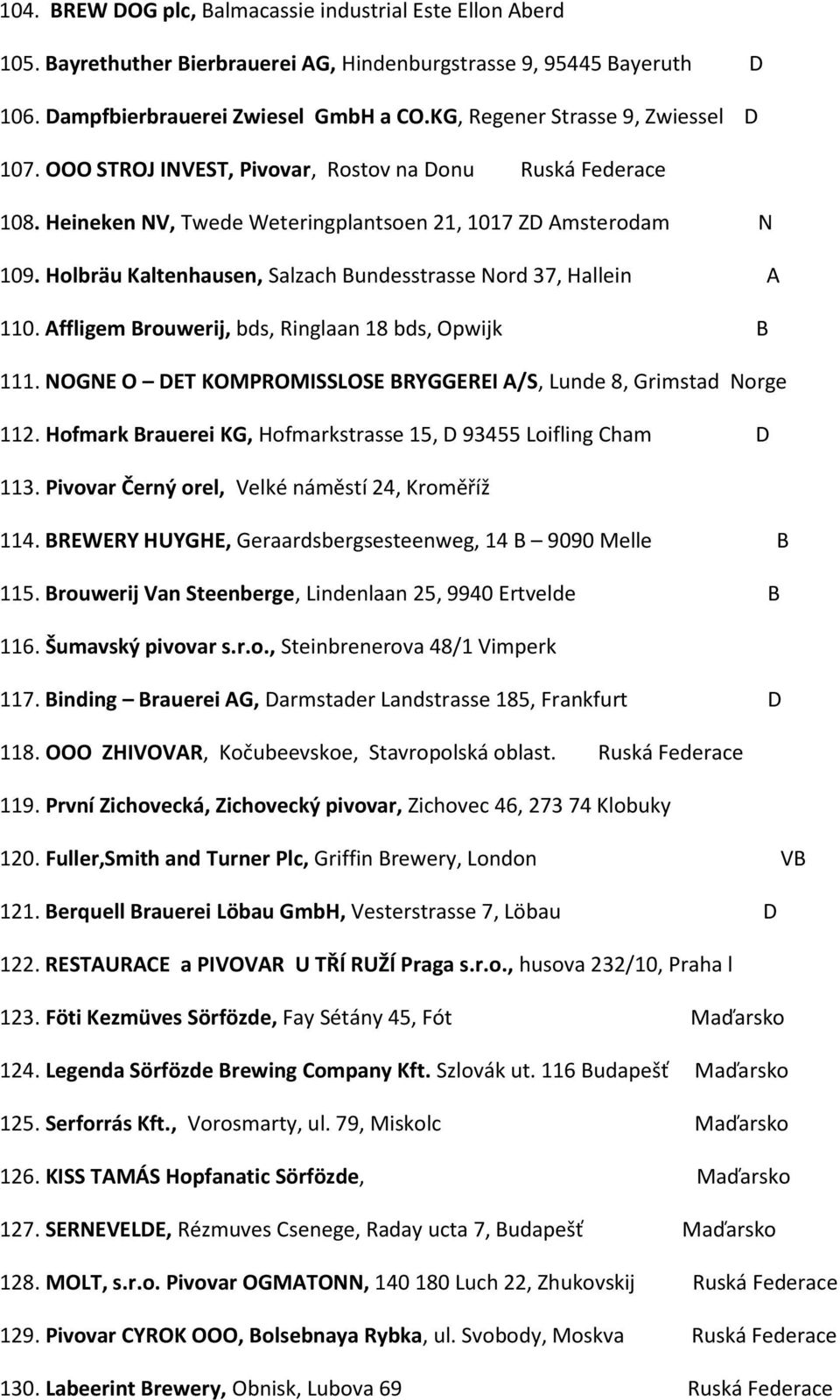 104. BREW DOG plc, Balmacassie industrial Este Ellon Aberd

105. Bayrethuther Bierbrauerei AG, Hindenburgstrasse 9, 95445 Bayeruth D

106. Dampfbierbrauerei Zwiesel GmbH a CO.KG, Regener Strasse 9, Zwiessel D

107. OOO STROJ INVEST, Pivovar, Rostov na Donu Ruská Federace

108. Heineken NV, Twede Weteringplantsoen 21, 1017 ZD Amsterodam N

109. Holbräu Kaltenhausen, Salzach Bundesstrasse Nord 37, Hallein A

110. Affligem Brouwerij, bds, Ringlaan 18 bds, Opwijk B

111. NOGNE O – DET KOMPROMISSLOSE BRYGGEREI A/S, Lunde 8, Grimstad Norge

112. Hofmark Brauerei KG, Hofmarkstrasse 15, D 93455 Loifling Cham D

113. Pivovar Černý orel, Velké náměstí 24, Kroměříž

114. BREWERY HUYGHE, Geraardsbergsesteenweg, 14 B – 9090 Melle B

115. Brouwerij Van Steenberge, Lindenlaan 25, 9940 Ertvelde B

116. Šumavský pivovar s.r.o., Steinbrenerova 48/1 Vimperk

117. Binding – Brauerei AG, Darmstader Landstrasse 185, Frankfurt D

118. OOO ZHIVOVAR, Kočubeevskoe, Stavropolská oblast. Ruská Federace

119. První Zichovecká, Zichovecký pivovar, Zichovec 46, 273 74 Klobuky

120. Fuller,Smith and Turner Plc, Griffin Brewery, London VB

121. Berquell Brauerei Löbau GmbH, Vesterstrasse 7, Löbau D

122. RESTAURACE a PIVOVAR U TŘÍ RUŽÍ Praga s.r.o., husova 232/10, Praha l

123. Föti Kezmüves Sörfözde, Fay Sétány 45, Fót Maďarsko

124. Legenda Sörfözde Brewing Company Kft. Szlovák ut. 116 Budapešť Maďarsko

125. Serforrás Kft., Vorosmarty, ul. 79, Miskolc Maďarsko

126. KISS TAMÁS Hopfanatic Sörfözde, Maďarsko

127. SERNEVELDE, Rézmuves Csenege, Raday ucta 7, Budapešť Maďarsko

128. MOLT, s.r.o. Pivovar OGMATONN, 140 180 Luch 22, Zhukovskij Ruská Federace

129. Pivovar CYROK OOO, Bolsebnaya Rybka, ul. Svobody, Moskva Ruská Federace

130. Labeerint Brewery, Obnisk, Lubova 69 Ruská Federace